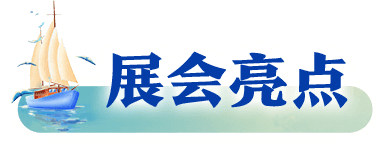 展会亮点